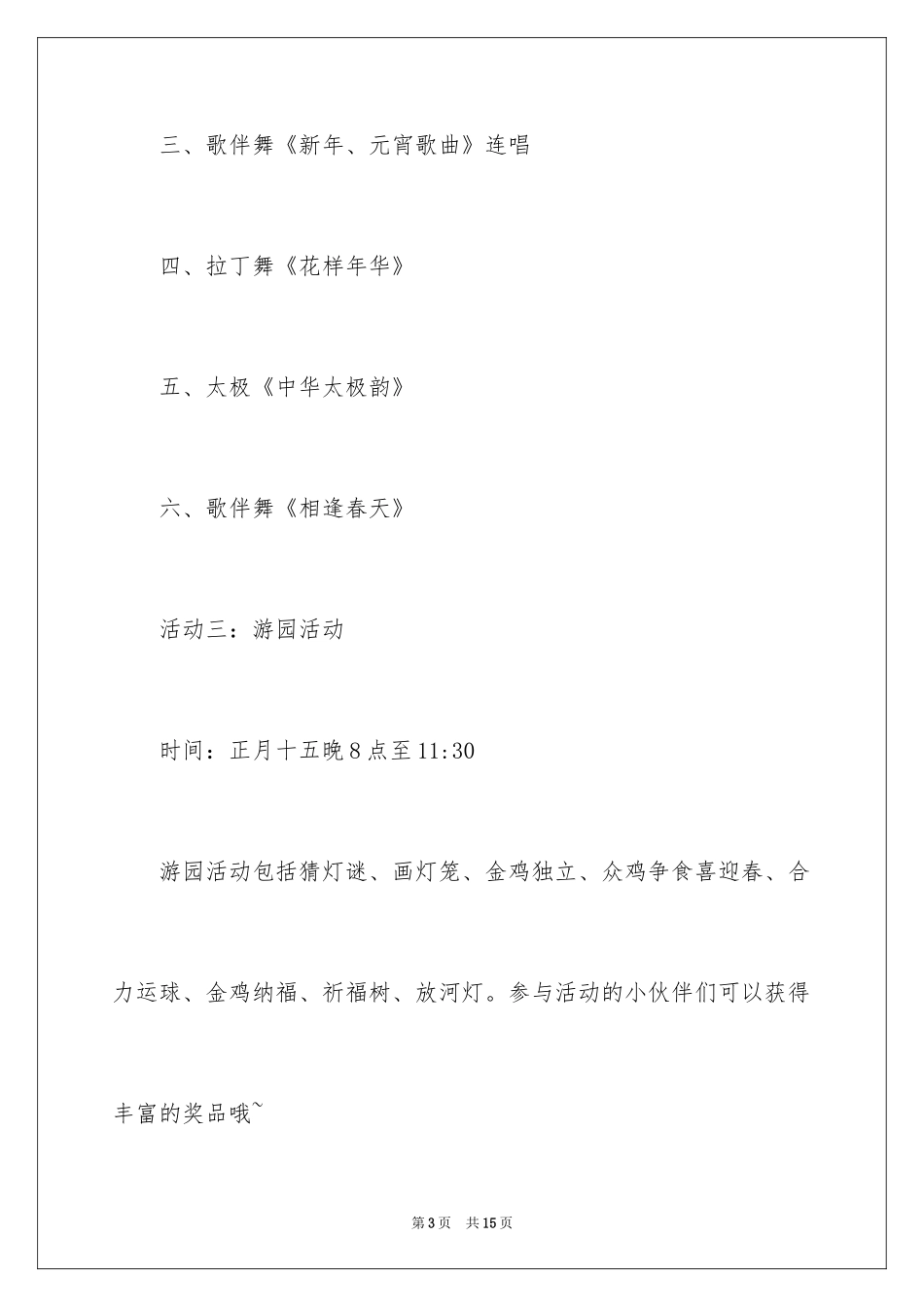 三、歌伴舞《新年、元宵歌曲》连唱

四、拉丁舞《花样年华》

五、太极《中华太极韵》

六、歌伴舞《相逢春天》

活动三：游园活动

时间：正月十五晚8点至11:30

游园活动包括猜灯谜、画灯笼、金鸡独立、众鸡争食喜迎春、合力运球、金鸡纳福、祈福树、放河灯。参与活动的小伙伴们可以获得丰富的奖品哦~

第3页 共15页